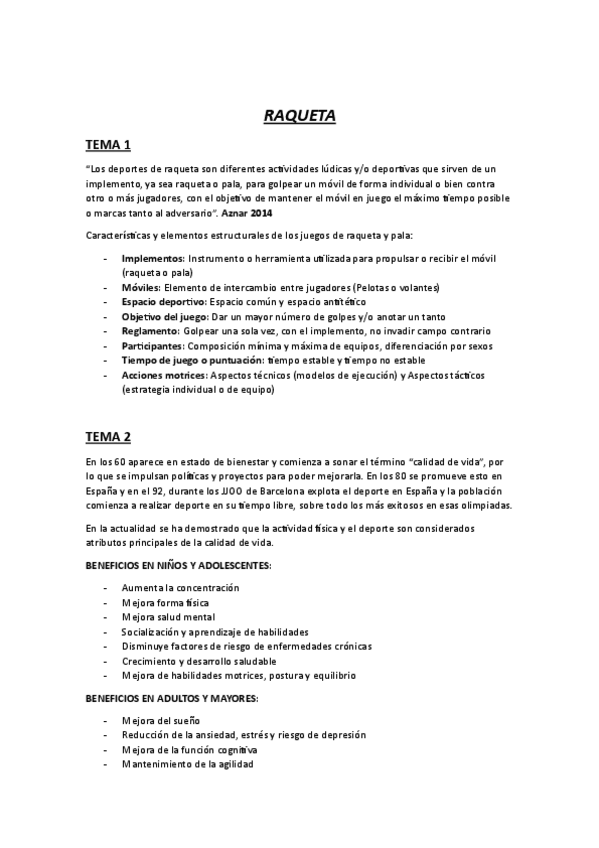 RAQUETA

TEMA 1

"Los deportes de raqueta son diferentes actividades lúdicas y/o deportivas que sirven de un implemento, ya sea raqueta o pala, para golpear un móvil de forma individual o bien contra otro o más jugadores, con el objetivo de mantener el móvil en juego el máximo tiempo posible o marcas tanto al adversario". Aznar 2014

Características y elementos estructurales de los juegos de raqueta y pala:

- Implementos: Instrumento o herramienta utilizada para propulsar o recibir el móvil (raqueta o pala)
- Móviles: Elemento de intercambio entre jugadores (Pelotas o volantes)
- Espacio deportivo: Espacio común y espacio antitético
- Objetivo del juego: Dar un mayor número de golpes y/o anotar un tanto
- Reglamento: Golpear una sola vez, con el implemento, no invadir campo contrario
- Participantes: Composición mínima y máxima de equipos, diferenciación por sexos
- Tiempo de juego o puntuación: tiempo estable y tiempo no estable
- Acciones motrices: Aspectos técnicos (modelos de ejecución) y Aspectos tácticos (estrategia individual o de equipo)

TEMA 2

En los 60 aparece en estado de bienestar y comienza a sonar el término "calidad de vida", por lo que se impulsan políticas y proyectos para poder mejorarla. En los 80 se promueve esto en España y en el 92, durante los JJOO de Barcelona explota el deporte en España y la población comienza a realizar deporte en su tiempo libre, sobre todo los más exitosos en esas olimpiadas.

En la actualidad se ha demostrado que la actividad física y el deporte son considerados atributos principales de la calidad de vida.

BENEFICIOS EN NIÑOS Y ADOLESCENTES:

- Aumenta la concentración
- Mejora forma física
- Mejora salud mental
- Socialización y aprendizaje de habilidades
- Disminuye factores de riesgo de enfermedades crónicas
- Crecimiento y desarrollo saludable
- Mejora de habilidades motrices, postura y equilibrio

BENEFICIOS EN ADULTOS Y MAYORES:

- Mejora del sueño
- Reducción de la ansiedad, estrés y riesgo de depresión
- Mejora de la función cognitiva
- Mantenimiento de la agilidad